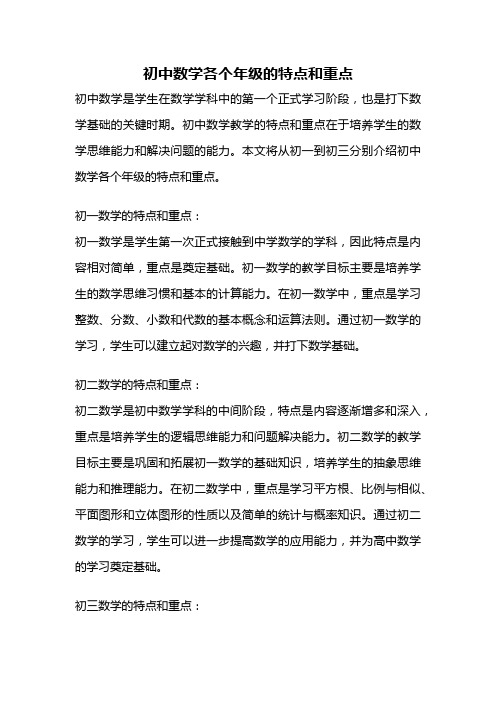 初中数学各个年级的特点和重点

初中数学是学生在数学学科中的第一个正式学习阶段，也是打下数学基础的关键时期。初中数学教学的特点和重点在于培养学生的数学思维能力和解决问题的能力。本文将从初一到初三分别介绍初中数学各个年级的特点和重点。

初一数学的特点和重点：

初一数学是学生第一次正式接触到中学数学的学科，因此特点是内容相对简单，重点是奠定基础。初一数学的教学目标主要是培养学生的数学思维习惯和基本的计算能力。在初一数学中，重点是学习整数、分数、小数和代数的基本概念和运算法则。通过初一数学的学习，学生可以建立起对数学的兴趣，并打下数学基础。

初二数学的特点和重点：

初二数学是初中数学学科的中间阶段，特点是内容逐渐增多和深入，重点是培养学生的逻辑思维能力和问题解决能力。初二数学的教学目标主要是巩固和拓展初一数学的基础知识，培养学生的抽象思维能力和推理能力。在初二数学中，重点是学习平方根、比例与相似、平面图形和立体图形的性质以及简单的统计与概率知识。通过初二数学的学习，学生可以进一步提高数学的应用能力，并为高中数学的学习奠定基础。

初三数学的特点和重点：